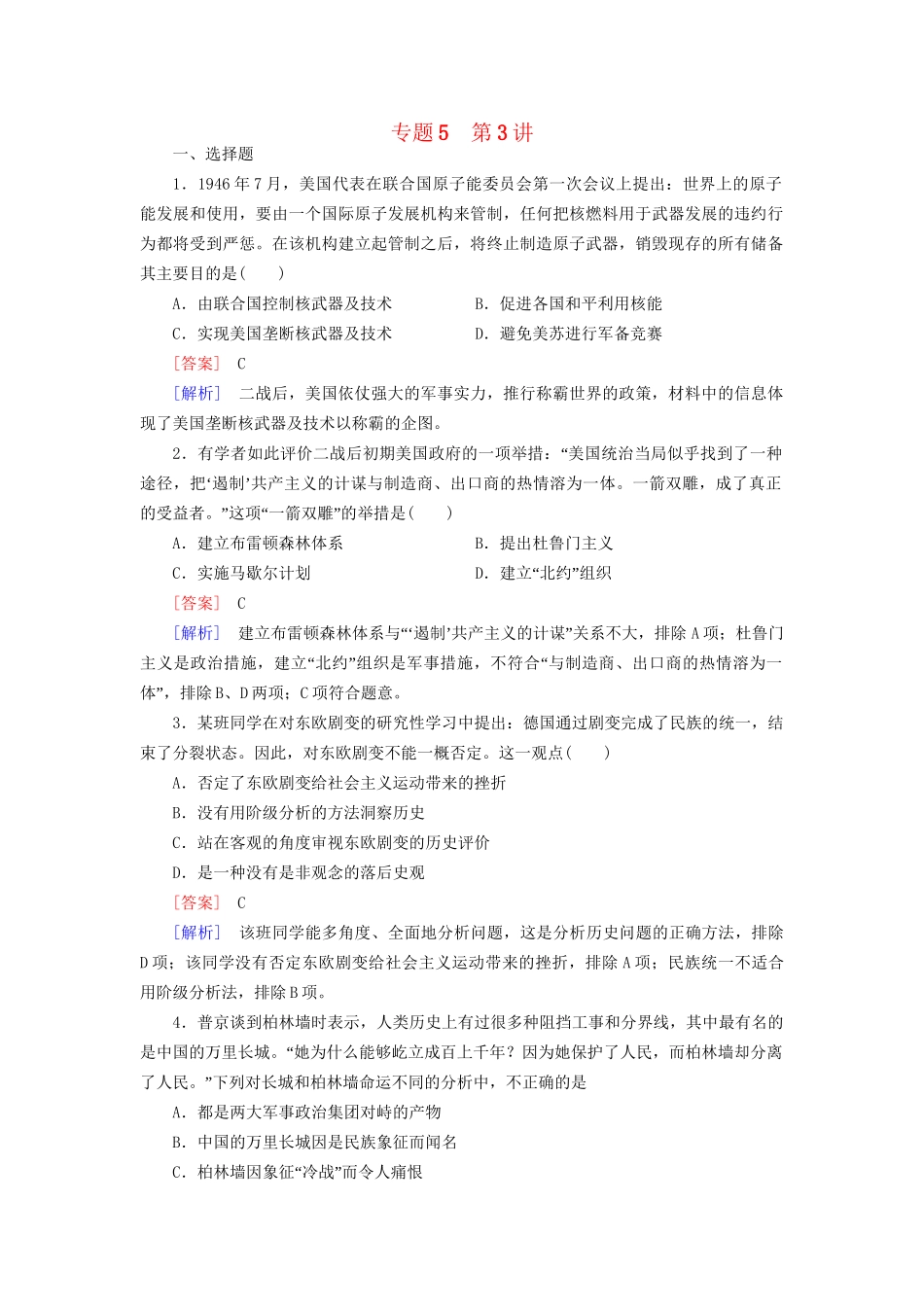 专题5　第3讲

一、选择题

1．1946年7月，美国代表在联合国原子能委员会第一次会议上提出：世界上的原子能发展和使用，要由一个国际原子发展机构来管制，任何把核燃料用于武器发展的违约行为都将受到严惩。在该机构建立起管制之后，将终止制造原子武器，销毁现存的所有储备其主要目的是(　　)

A．由联合国控制核武器及技术　　B．促进各国和平利用核能

C．实现美国垄断核武器及技术　　D．避免美苏进行军备竞赛

[答案]　C

[解析]　二战后，美国依仗强大的军事实力，推行称霸世界的政策，材料中的信息体现了美国垄断核武器及技术以称霸的企图。

2．有学者如此评价二战后初期美国政府的一项举措：“美国统治当局似乎找到了一种途径，把‘遏制’共产主义的计谋与制造商、出口商的热情溶为一体。一箭双雕，成了真正的受益者。”这项“一箭双雕”的举措是(　　)

A．建立布雷顿森林体系　　B．提出杜鲁门主义

C．实施马歇尔计划　　D．建立“北约”组织

[答案]　C

[解析]　建立布雷顿森林体系与“‘遏制’共产主义的计谋”关系不大，排除A项；杜鲁门主义是政治措施，建立“北约”组织是军事措施，不符合“与制造商、出口商的热情溶为一体”，排除B、D两项；C项符合题意。

3．某班同学在对东欧剧变的研究性学习中提出：德国通过剧变完成了民族的统一，结束了分裂状态。因此，对东欧剧变不能一概否定。这一观点(　　)

A．否定了东欧剧变给社会主义运动带来的挫折

B．没有用阶级分析的方法洞察历史

C．站在客观的角度审视东欧剧变的历史评价

D．是一种没有是非观念的落后史观

[答案]　C

[解析]　该班同学能多角度、全面地分析问题，这是分析历史问题的正确方法，排除D项；该同学没有否定东欧剧变给社会主义运动带来的挫折，排除A项；民族统一不适合用阶级分析法，排除B项。

4．普京谈到柏林墙时表示，人类历史上有过很多种阻挡工事和分界线，其中最有名的是中国的万里长城。“她为什么能够屹立成百上千年？因为她保护了人民，而柏林墙却分离了人民。”下列对长城和柏林墙命运不同的分析中，不正确的是

A．都是两大军事政治集团对峙的产物

B．中国的万里长城因是民族象征而闻名

C．柏林墙因象征“冷战”而令人痛恨